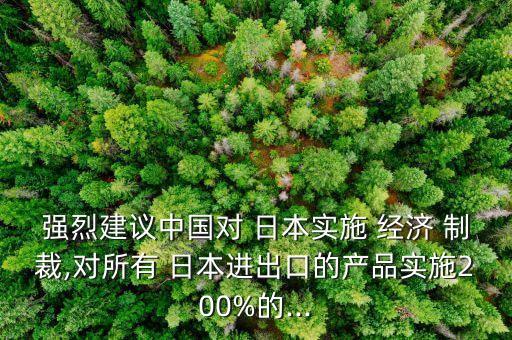 强烈建议中国对 日本实施 经济 制裁,对所有 日本进出口的产品实施200%的...